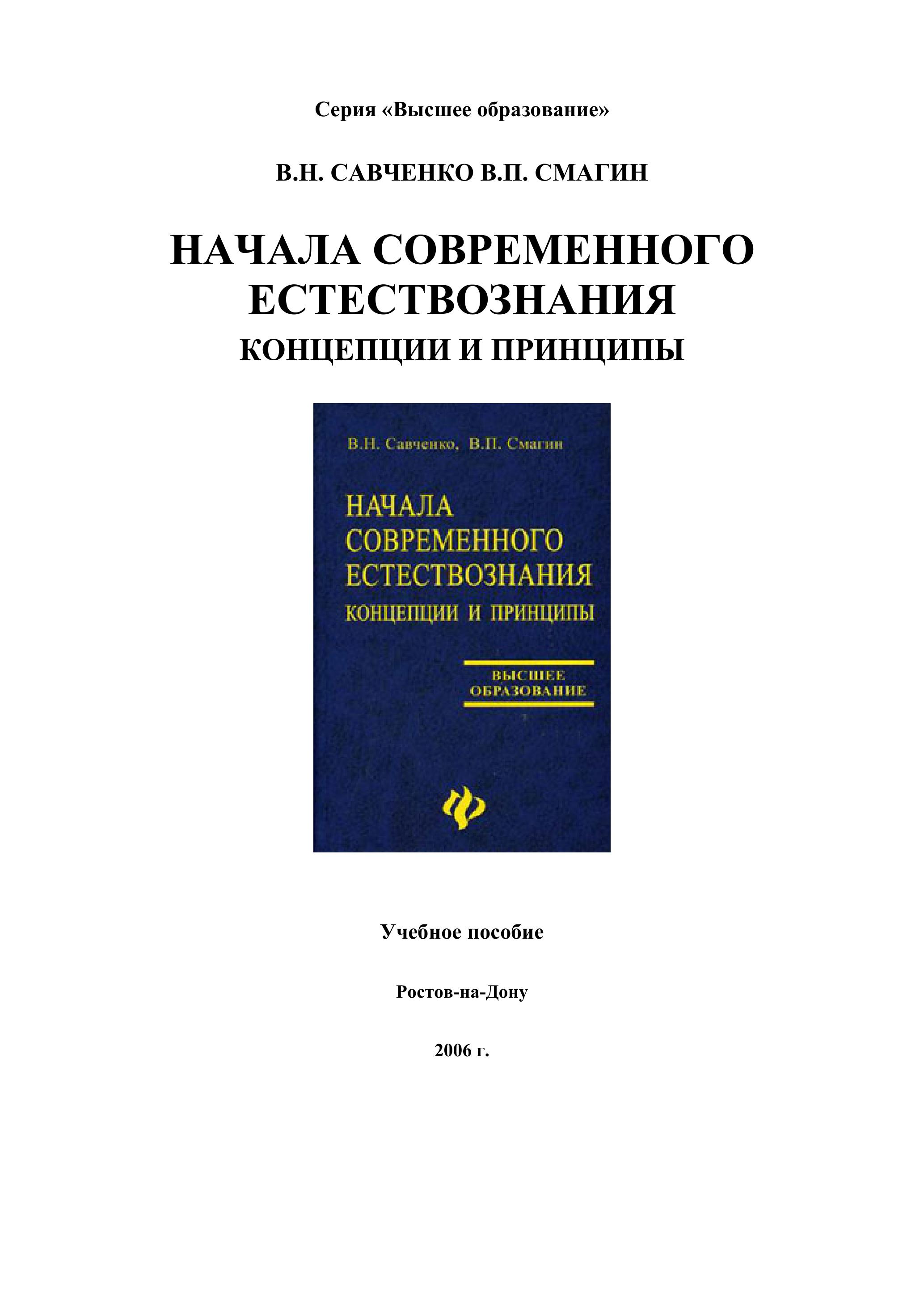 Серия «Высшее образование»

В.Н. САВЧЕНКО В.П. СМАГИН

НАЧАЛА СОВРЕМЕННОГО ЕСТЕСТВОЗНАНИЯ
КОНЦЕПЦИИ И ПРИНЦИПЫ

В.Н. Савченко, В.П. Смагин

НАЧАЛА СОВРЕМЕННОГО ЕСТЕСТВОЗНАНИЯ
КОНЦЕПЦИИ И ПРИНЦИПЫ

ВЫСШЕЕ ОБРАЗОВАНИЕ

Учебное пособие

Ростов-на-Дону

2006 г.